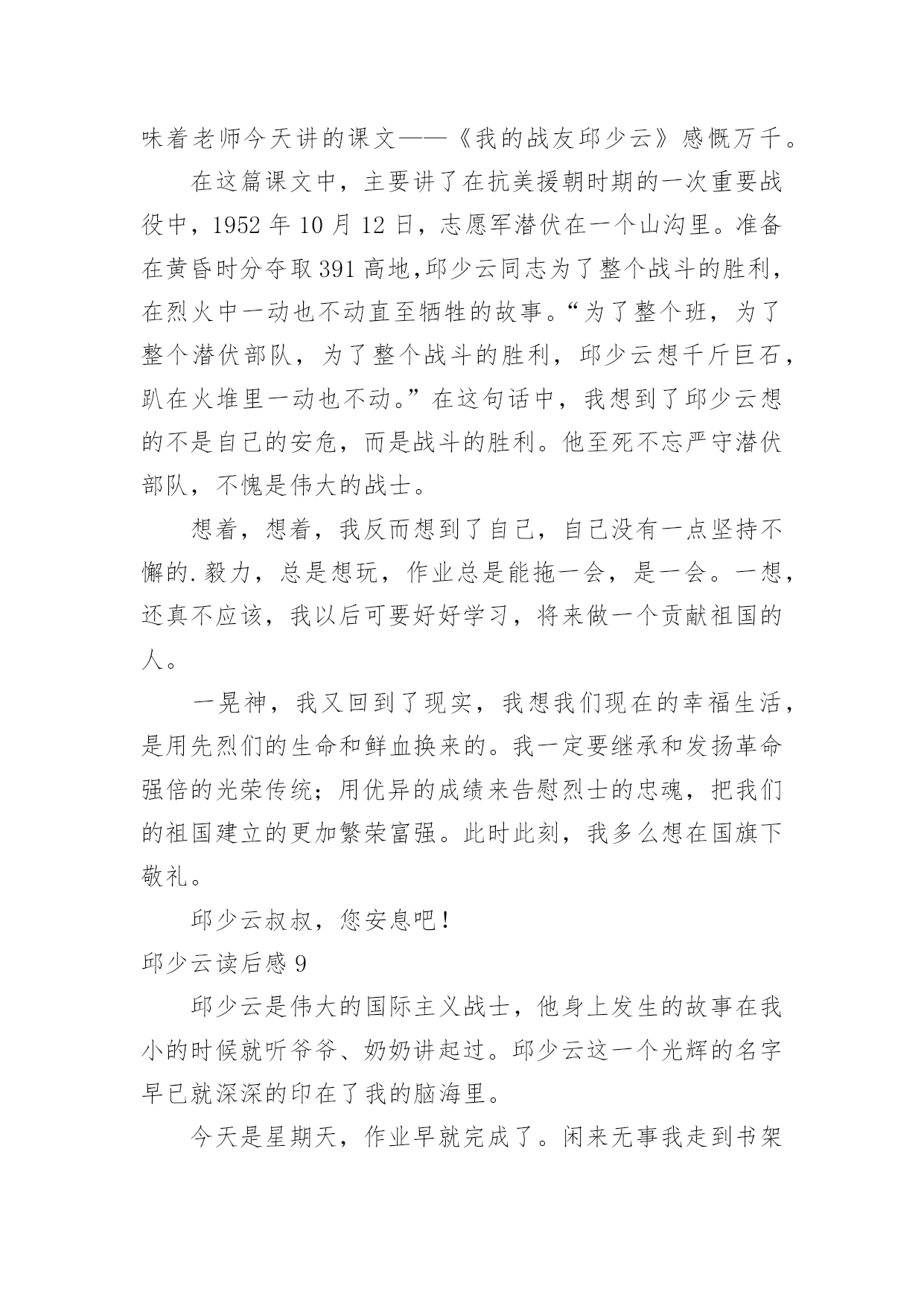 味着老师今天讲的课文——《我的战友邱少云》感慨万千。

在这篇课文中，主要讲了在抗美援朝时期的一次重要战役中，1952 年 10 月 12 日，志愿军潜伏在一个山沟里。准备在黄昏时分夺取 391 高地,邱少云同志为了整个战斗的胜利，在烈火中一动也不动直至牺牲的故事。“为了整个班，为了整个潜伏部队，为了整个战斗的胜利，邱少云想千斤巨石，趴在火堆里一动也不动。”在这句话中，我想到了邱少云想的不是自己的安危，而是战斗的胜利。他至死不忘严守潜伏部队，不愧是伟大的战士。

想着，想着，我反而想到了自己，自己没有一点坚持不懈的.毅力，总是想玩，作业总是能拖一会，是一会。一想，还真不应该，我以后可要好好学习，将来做一个贡献祖国的人。

一晃神，我又回到了现实，我想我们现在的幸福生活，是用先烈们的生命和鲜血换来的。我一定要继承和发扬革命强倍的光荣传统；用优异的成绩来告慰烈士的忠魂，把我们的祖国建立的更加繁荣富强。此时此刻，我多么想在国旗下敬礼。

邱少云叔叔，您安息吧！

邱少云读后感 9

邱少云是伟大的国际主义战士，他身上发生的故事在我小的时候就听爷爷、奶奶讲起过。邱少云这一个光辉的名字早已就深深的印在了我的脑海里。

今天是星期天，作业早就完成了。闲来无事我走到书架